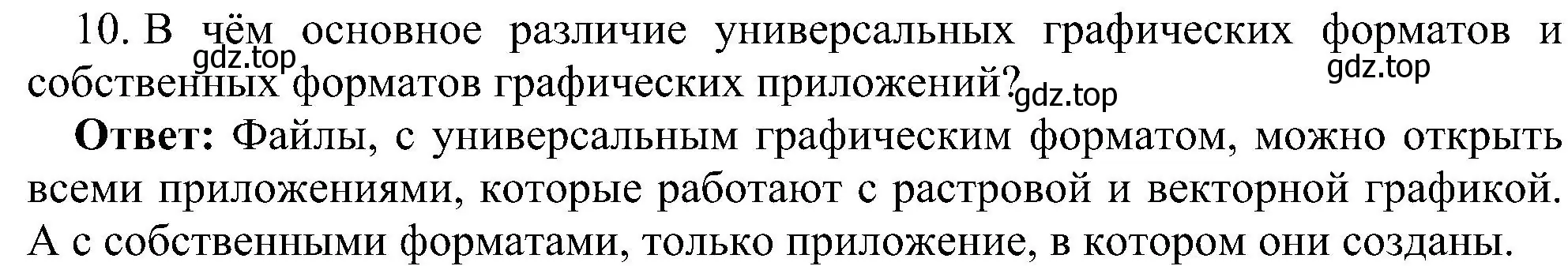 10. В чём основное различие универсальных графических форматов и собственных форматов графических приложений?

gdz.top gdz.top gdz.top

**Ответ:** Файлы, с универсальным графическим форматом, можно открыть всеми приложениями, которые работают с растровой и векторной графикой. А с собственными форматами, только приложение, в котором они созданы.